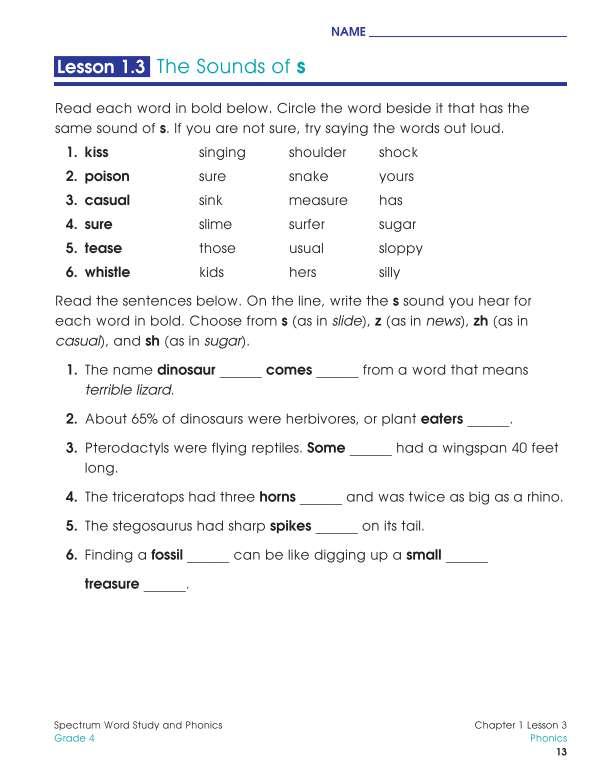 NAME ______________________________

Lesson 1.3 The Sounds of s

Read each word in bold below. Circle the word beside it that has the same sound of s. If you are not sure, try saying the words out loud.

1. kiss singing shoulder shock
2. poison sure snake yours
3. casual sink measure has
4. sure slime surfer sugar
5. tease those usual sloppy
6. whistle kids hers silly

Read the sentences below. On the line, write the s sound you hear for each word in bold. Choose from s (as in slide), z (as in news), zh (as in casual), and sh (as in sugar).

1. The name dinosaur ______ comes ______ from a word that means terrible lizard.

2. About 65% of dinosaurs were herbivores, or plant eaters ______.

3. Pterodactyls were flying reptiles. Some ______ had a wingspan 40 feet long.

4. The triceratops had three horns ______ and was twice as big as a rhino.

5. The stegosaurus had sharp spikes ______ on its tail.

6. Finding a fossil ______ can be like digging up a small ______ treasure ______.

Spectrum Word Study and Phonics
Grade 4

Chapter 1 Lesson 3
Phonics
13